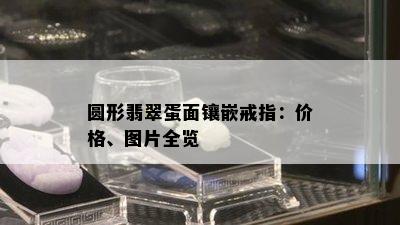 圆形翡翠蛋面镶嵌戒指：价格、图片全览